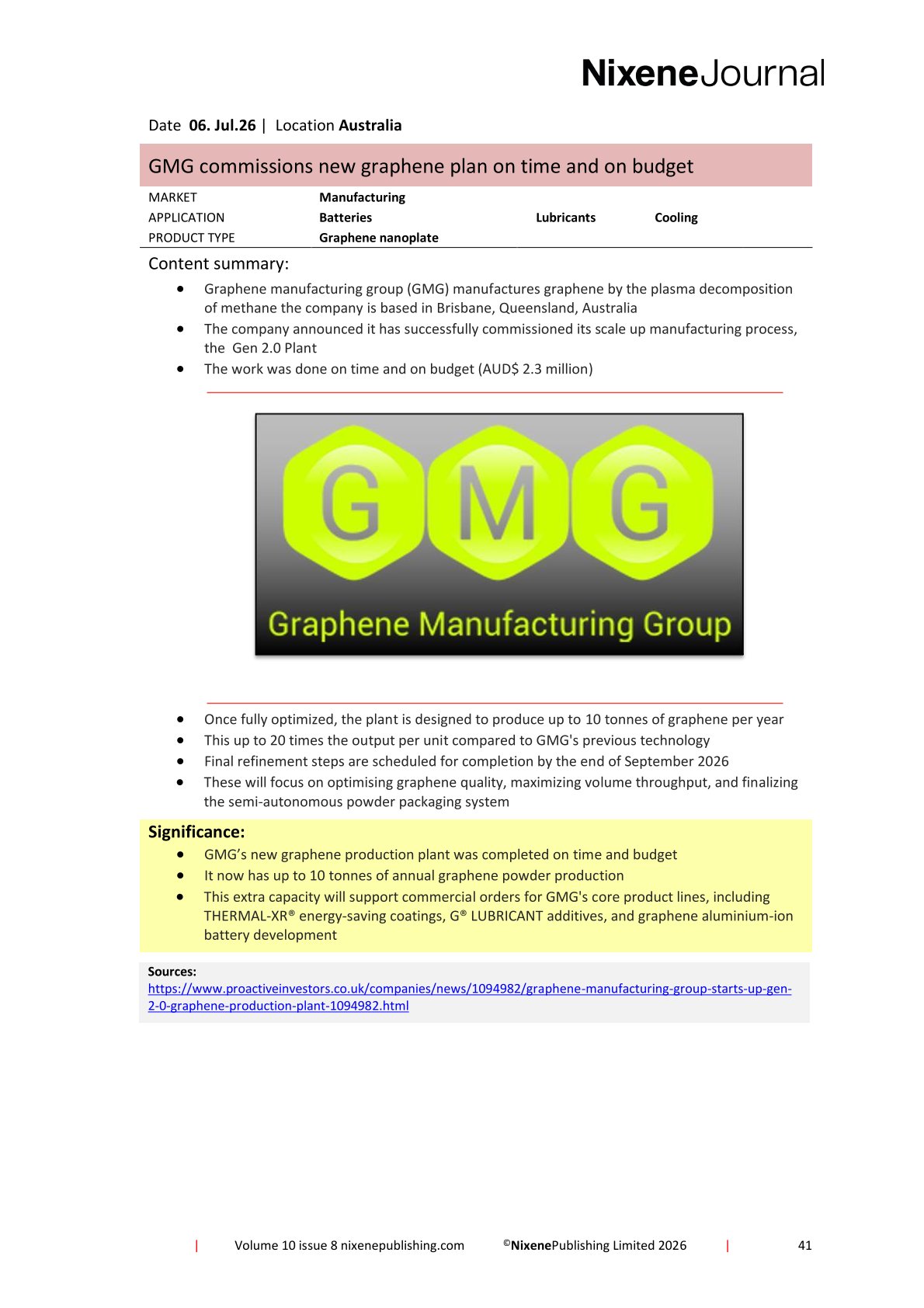 NixeneJournal

Date 06. Jul.26 | Location Australia

GMG commissions new graphene plan on time and on budget

MARKET Manufacturing
APPLICATION Batteries Lubricants Cooling
PRODUCT TYPE Graphene nanoplate

Content summary:

• Graphene manufacturing group (GMG) manufactures graphene by the plasma decomposition of methane the company is based in Brisbane, Queensland, Australia
• The company announced it has successfully commissioned its scale up manufacturing process, the Gen 2.0 Plant
• The work was done on time and on budget (AUD$ 2.3 million)

GMG
Graphene Manufacturing Group

• Once fully optimized, the plant is designed to produce up to 10 tonnes of graphene per year
• This up to 20 times the output per unit compared to GMG's previous technology
• Final refinement steps are scheduled for completion by the end of September 2026
• These will focus on optimising graphene quality, maximizing volume throughput, and finalizing the semi-autonomous powder packaging system

Significance:
• GMG's new graphene production plant was completed on time and budget
• It now has up to 10 tonnes of annual graphene powder production
• This extra capacity will support commercial orders for GMG's core product lines, including THERMAL-XR® energy-saving coatings, G® LUBRICANT additives, and graphene aluminium-ion battery development

Sources:
https://www.proactiveinvestors.co.uk/companies/news/1094982/graphene-manufacturing-group-starts-up-gen-2-0-graphene-production-plant-1094982.html

| Volume 10 issue 8 nixenepublishing.com ©NixenePublishing Limited 2026 | 41